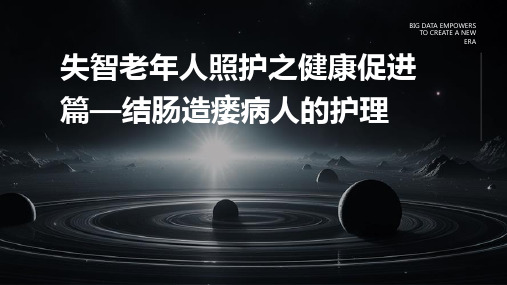 BIG DATA EMPOWERS TO CREATE A NEW ERA

失智老年人照护之健康促进篇—结肠造瘘病人的护理